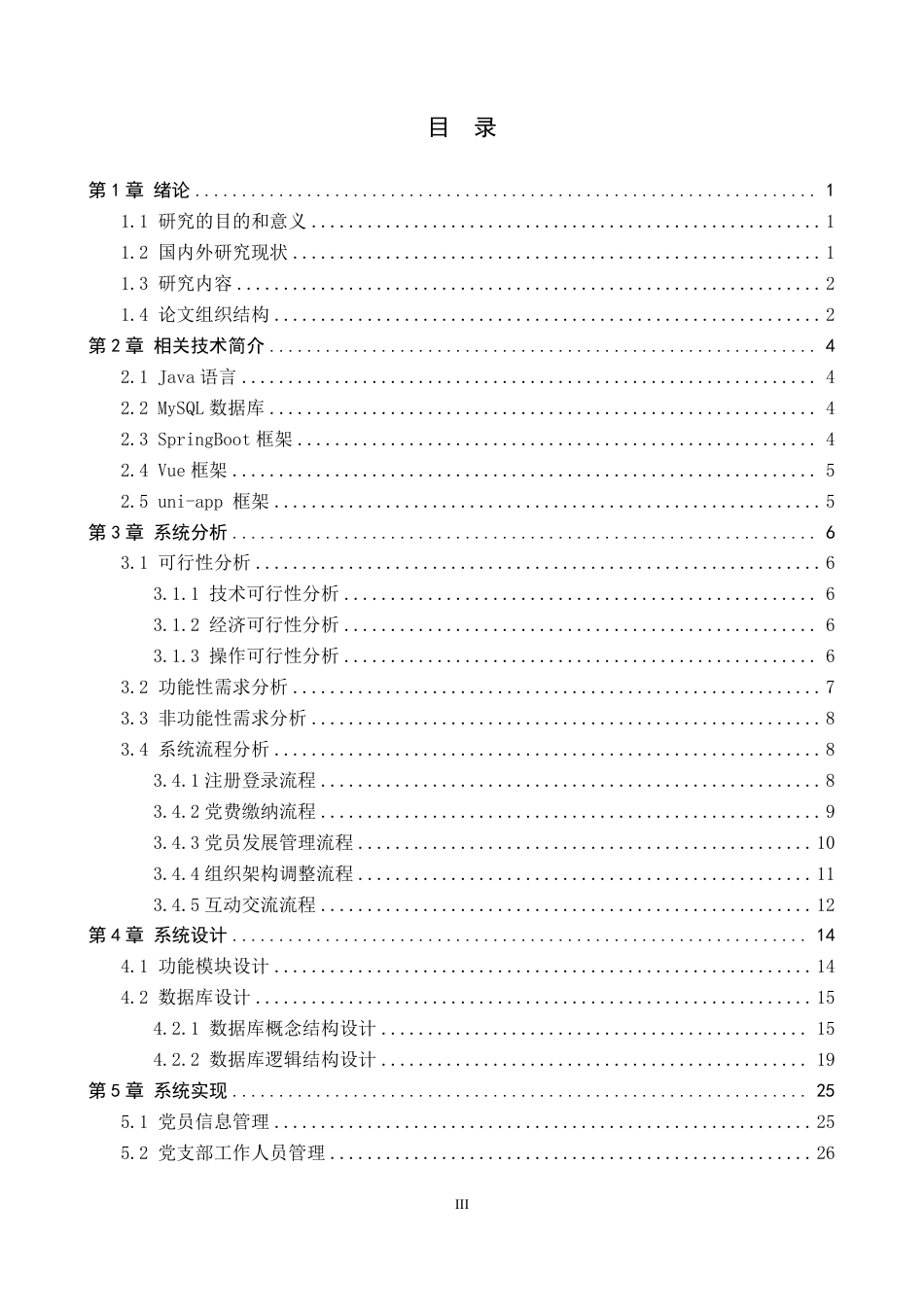 目 录

第1章 绪论 1

1.1 研究的目的和意义 1

1.2 国内外研究现状 1

1.3 研究内容 2

1.4 论文组织结构 2

第2章 相关技术简介 4

2.1 Java语言 4

2.2 MySQL数据库 4

2.3 SpringBoot框架 4

2.4 Vue框架 5

2.5 uni-app 框架 5

第3章 系统分析 6

3.1 可行性分析 6

3.1.1 技术可行性分析 6

3.1.2 经济可行性分析 6

3.1.3 操作可行性分析 6

3.2 功能性需求分析 7

3.3 非功能性需求分析 8

3.4 系统流程分析 8

3.4.1注册登录流程 8

3.4.2党费缴纳流程 9

3.4.3党员发展管理流程 10

3.4.4组织架构调整流程 11

3.4.5互动交流流程 12

第4章 系统设计 14

4.1 功能模块设计 14

4.2 数据库设计 15

4.2.1 数据库概念结构设计 15

4.2.2 数据库逻辑结构设计 19

第5章 系统实现 25

5.1 党员信息管理 25

5.2 党支部工作人员管理 26

III